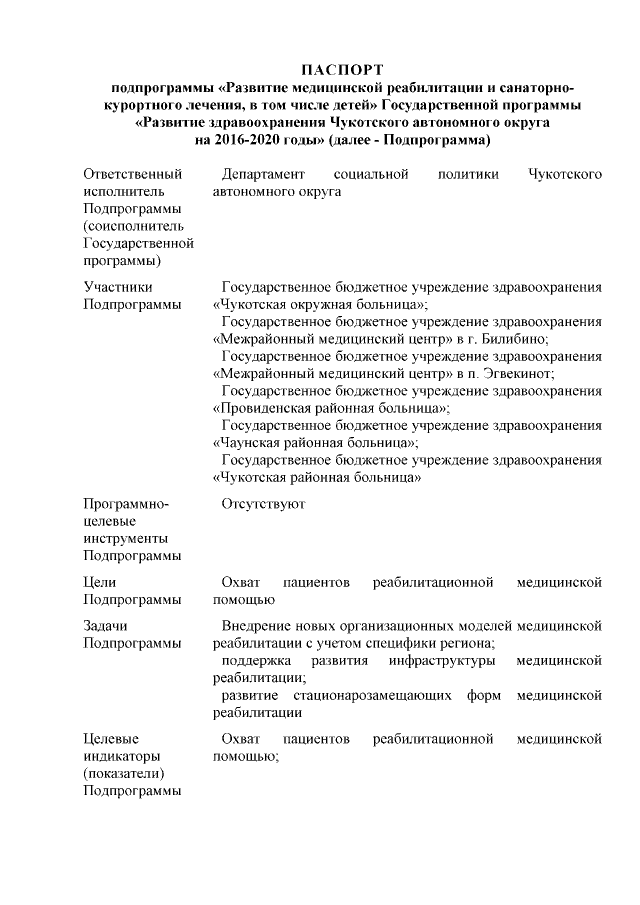 ПАСПОРТ
подпрограммы «Развитие медицинской реабилитации и санаторно-курортного лечения, в том числе детей» Государственной программы «Развитие здравоохранения Чукотского автономного округа на 2016-2020 годы» (далее - Подпрограмма)

| | |
|---|---|
| Ответственный исполнитель Подпрограммы (соисполнитель Государственной программы) | Департамент социальной политики Чукотского автономного округа |
| Участники Подпрограммы | Государственное бюджетное учреждение здравоохранения «Чукотская окружная больница»; Государственное бюджетное учреждение здравоохранения «Межрайонный медицинский центр» в г. Билибино; Государственное бюджетное учреждение здравоохранения «Межрайонный медицинский центр» в п. Эгвекинот; Государственное бюджетное учреждение здравоохранения «Провиденская районная больница»; Государственное бюджетное учреждение здравоохранения «Чаунская районная больница»; Государственное бюджетное учреждение здравоохранения «Чукотская районная больница» |
| Программно-целевые инструменты Подпрограммы | Отсутствуют |
| Цели Подпрограммы | Охват пациентов реабилитационной медицинской помощью |
| Задачи Подпрограммы | Внедрение новых организационных моделей медицинской реабилитации с учетом специфики региона; поддержка развития инфраструктуры медицинской реабилитации; развитие стационарозамещающих форм медицинской реабилитации |
| Целевые индикаторы (показатели) Подпрограммы | Охват пациентов реабилитационной медицинской помощью; |